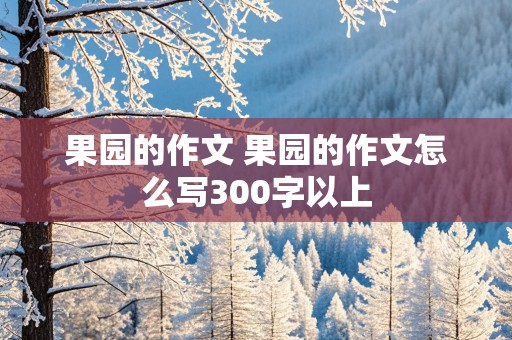 果园的作文 果园的作文怎么写300字以上